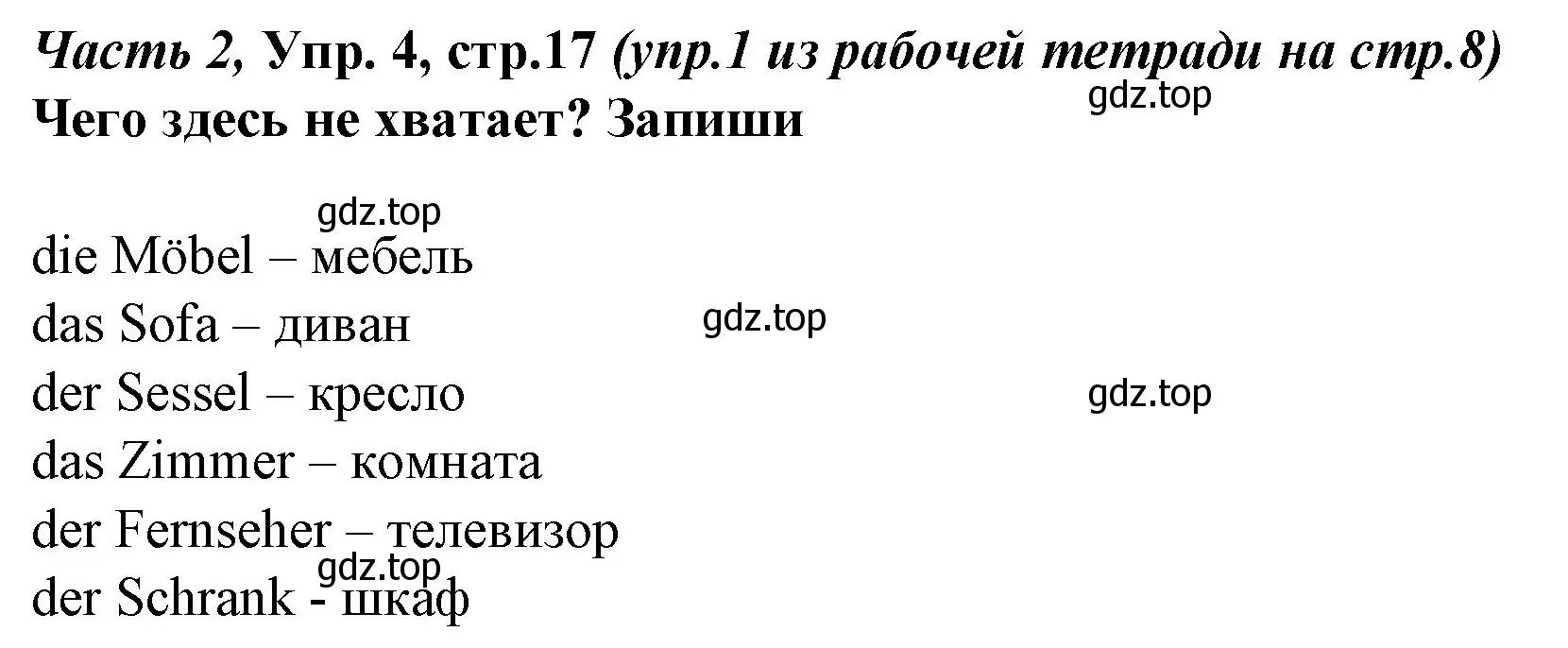 Часть 2, Упр. 4, стр.17 (упр.1 из рабочей тетради на стр.8)
gdz.top
Чего здесь не хватает? Запиши

gdz.top
die Möbel – мебель
das Sofa – диван
gdz.top
der Sessel – кресло
gdz.top
das Zimmer – комната
der Fernseher – телевизор
gdz.top
der Schrank - шкаф